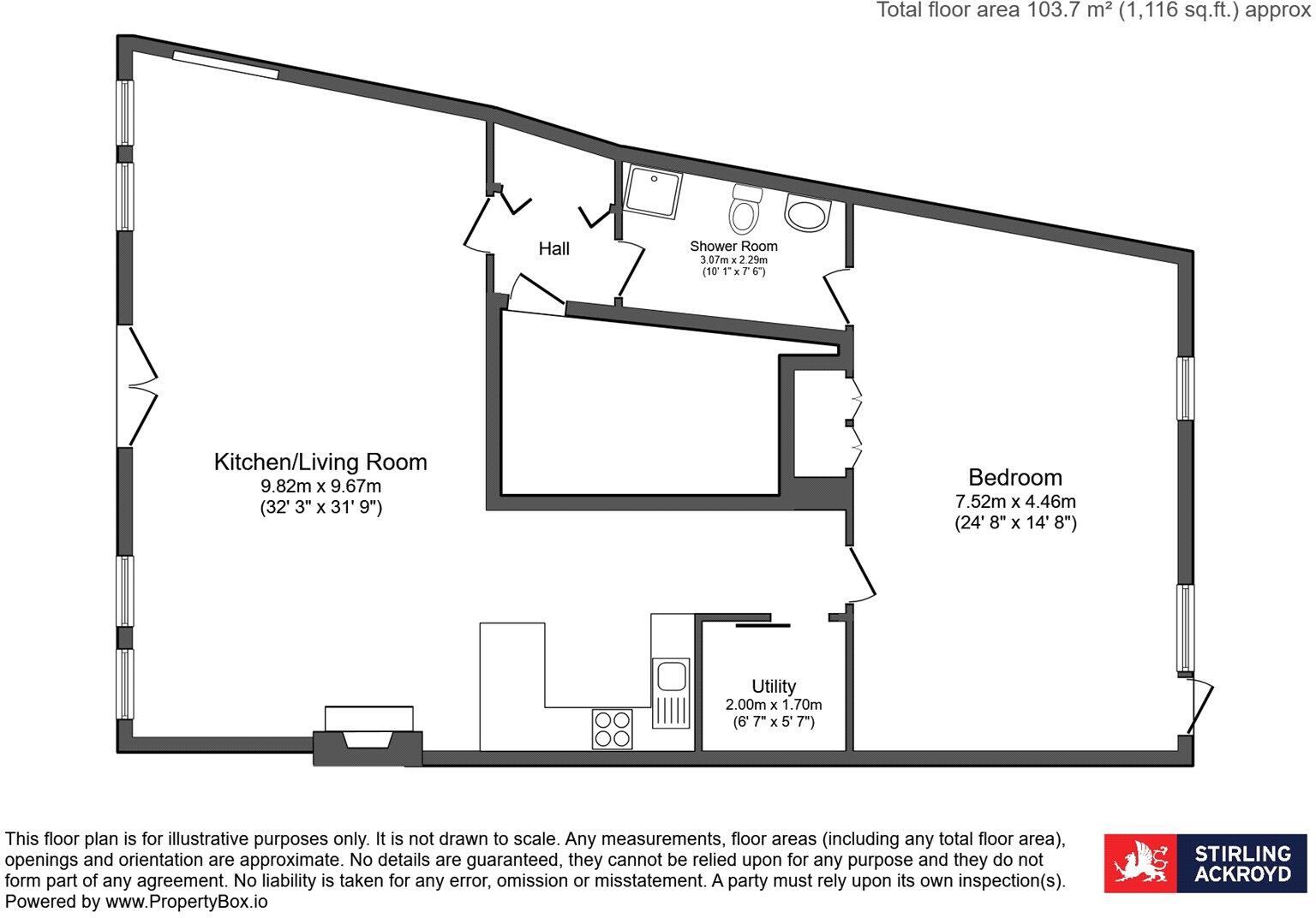 Total floor area 103.7 m² (1,116 sq.ft.) approx

Hall

Shower Room
3.07m x 2.29m
(10' 1" x 7' 6")

Kitchen/Living Room
9.82m x 9.67m
(32' 3" x 31' 9")

Bedroom
7.52m x 4.46m
(24' 8" x 14' 8")

Utility
2.00m x 1.70m
(6' 7" x 5' 7")

This floor plan is for illustrative purposes only. It is not drawn to scale. Any measurements, floor areas (including any total floor area), openings and orientation are approximate. No details are guaranteed, they cannot be relied upon for any purpose and they do not form part of any agreement. No liability is taken for any error, omission or misstatement. A party must rely upon its own inspection(s). Powered by www.PropertyBox.io

STIRLING ACKROYD